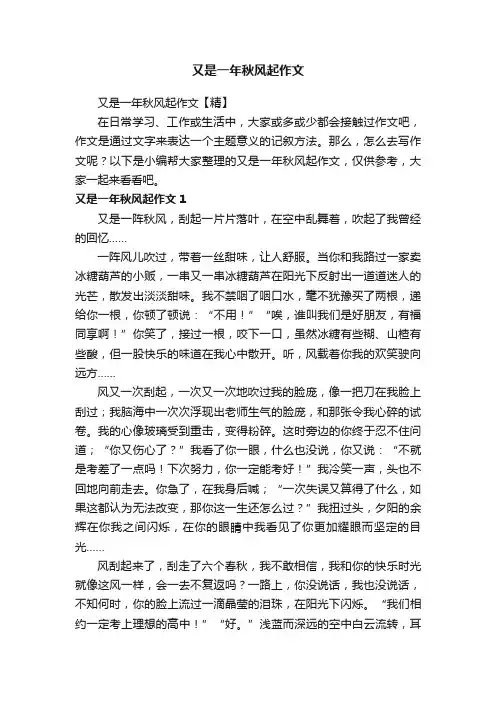 又是一年秋风起作文

又是一年秋风起作文【精】

在日常学习、工作或生活中，大家或多或少都会接触过作文吧，作文是通过文字来表达一个主题意义的记叙方法。那么，怎么去写作文呢？以下是小编帮大家整理的又是一年秋风起作文，仅供参考，大家一起来看看吧。

又是一年秋风起作文 1

又是一阵秋风，刮起一片片落叶，在空中乱舞着，吹起了我曾经的回忆……

一阵风儿吹过，带着一丝甜味，让人舒服。当你和我路过一家卖冰糖葫芦的小贩，一串又一串冰糖葫芦在阳光下反射出一道道迷人的光芒，散发出淡淡甜味。我不禁咽了咽口水，毫不犹豫买了两根，递给你一根，你顿了顿说：“不用！”“唉，谁叫我们是好朋友，有福同享啊！”你笑了，接过一根，咬下一口，虽然冰糖有些糊、山楂有些酸，但一股快乐的味道在我心中散开。听，风载着你我的欢笑驶向远方……

风又一次刮起，一次又一次地吹过我的脸庞，像一把刀在我脸上刮过；我脑海中一次次浮现出老师生气的脸庞，和那张令我心碎的试卷。我的心像玻璃受到重击，变得粉碎。这时旁边的你终于忍不住问道；“你又伤心了？”我看了你一眼，什么也没说，你又说：“不就是考差了一点吗！下次努力，你一定能考好！”我冷笑一声，头也不回地向前走去。你急了，在我身后喊；“一次失误又算得了什么，如果这都认为无法改变，那你这一生还怎么过？”我扭过头，夕阳的余辉在你我之间闪烁，在你的眼睛中我看见了你更加耀眼而坚定的目光……

风刮起来了，刮走了六个春秋，我不敢相信，我和你的快乐时光就像这风一样，会一去不复返吗？一路上，你没说话，我也没说话，不知何时，你的脸上流过一滴晶莹的泪珠，在阳光下闪烁。“我们相约一定考上理想的高中！”“好。”浅蓝而深远的空中白云流转，耳